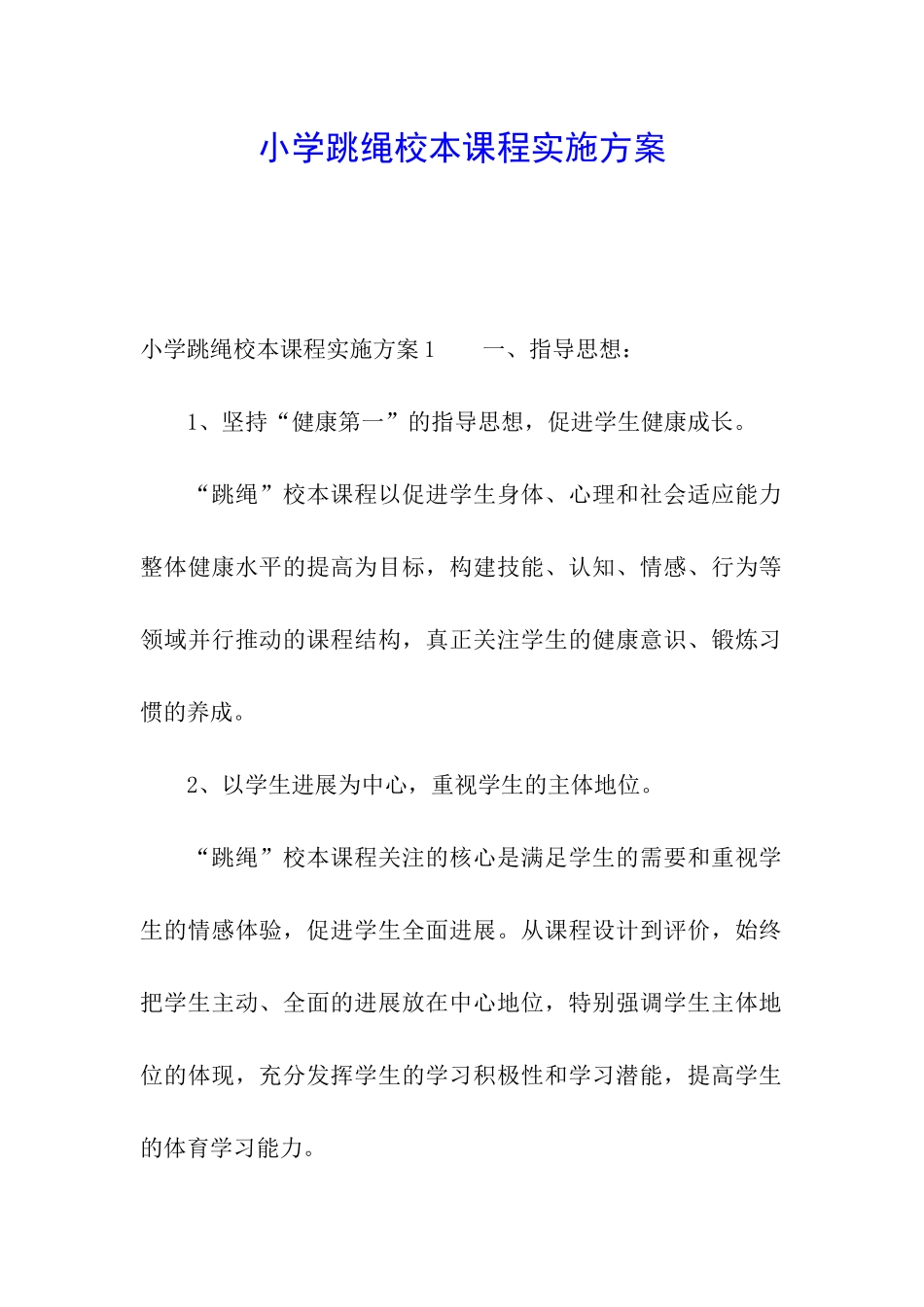 小学跳绳校本课程实施方案

小学跳绳校本课程实施方案1　　一、指导思想：

1、坚持“健康第一”的指导思想，促进学生健康成长。

“跳绳”校本课程以促进学生身体、心理和社会适应能力整体健康水平的提高为目标，构建技能、认知、情感、行为等领域并行推动的课程结构，真正关注学生的健康意识、锻炼习惯的养成。

2、以学生进展为中心，重视学生的主体地位。

“跳绳”校本课程关注的核心是满足学生的需要和重视学生的情感体验，促进学生全面进展。从课程设计到评价，始终把学生主动、全面的进展放在中心地位，特别强调学生主体地位的体现，充分发挥学生的学习积极性和学习潜能，提高学生的体育学习能力。